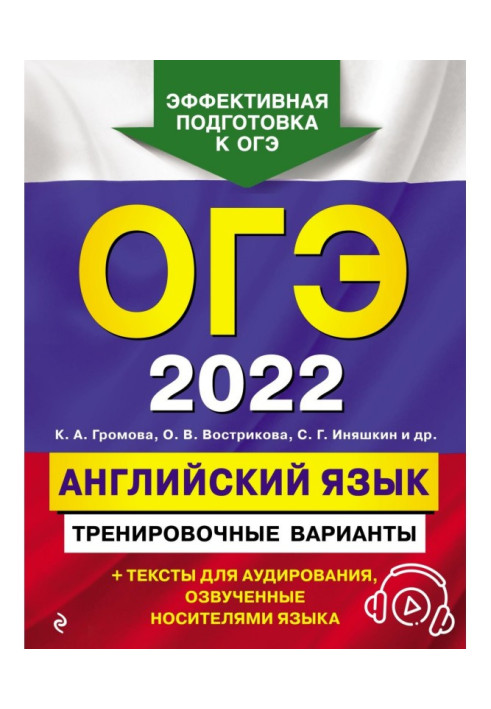 ЭФФЕКТИВНАЯ ПОДГОТОВКА К ОГЭ

ОГЭ

2022

К. А. Громова, О. В. Вострикова, С. Г. Иняшкин и др.

АНГЛИЙСКИЙ ЯЗЫК

ТРЕНИРОВОЧНЫЕ ВАРИАНТЫ

+ ТЕКСТЫ ДЛЯ АУДИРОВАНИЯ, ОЗВУЧЕННЫЕ НОСИТЕЛЯМИ ЯЗЫКА